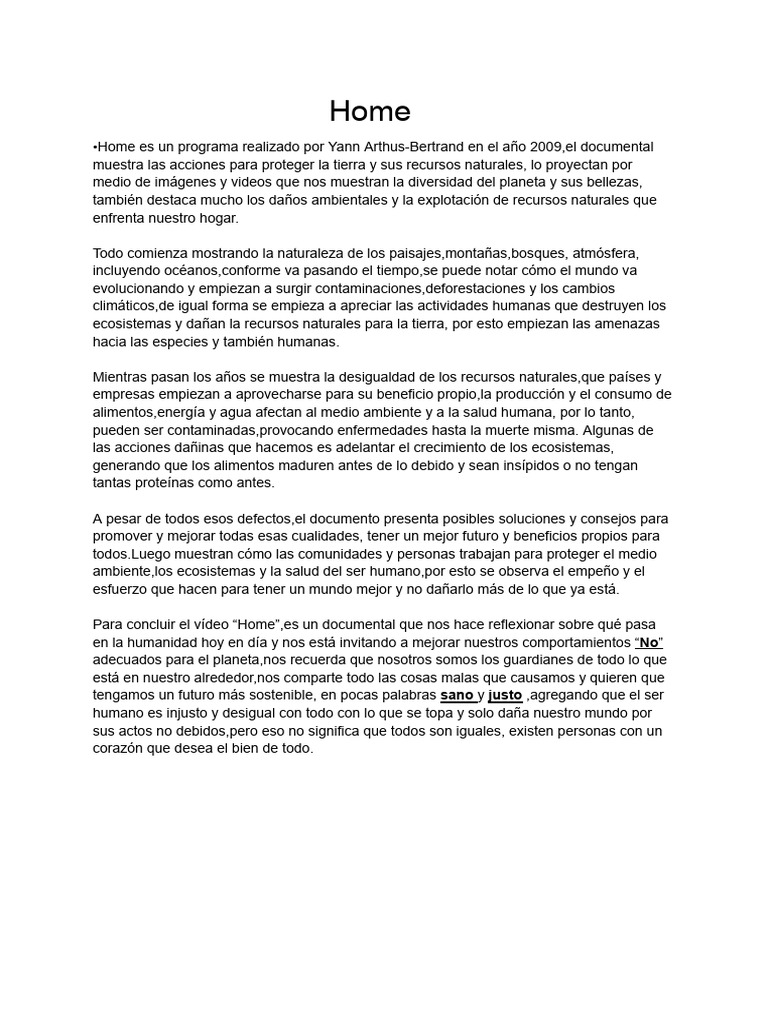 Home

•Home es un programa realizado por Yann Arthus-Bertrand en el año 2009,el documental muestra las acciones para proteger la tierra y sus recursos naturales, lo proyectan por medio de imágenes y videos que nos muestran la diversidad del planeta y sus bellezas, también destaca mucho los daños ambientales y la explotación de recursos naturales que enfrenta nuestro hogar.

Todo comienza mostrando la naturaleza de los paisajes,montañas,bosques, atmósfera, incluyendo océanos,conforme va pasando el tiempo,se puede notar cómo el mundo va evolucionando y empiezan a surgir contaminaciones,deforestaciones y los cambios climáticos,de igual forma se empieza a apreciar las actividades humanas que destruyen los ecosistemas y dañan la recursos naturales para la tierra, por esto empiezan las amenazas hacia las especies y también humanas.

Mientras pasan los años se muestra la desigualdad de los recursos naturales,que países y empresas empiezan a aprovecharse para su beneficio propio,la producción y el consumo de alimentos,energía y agua afectan al medio ambiente y a la salud humana, por lo tanto, pueden ser contaminadas,provocando enfermedades hasta la muerte misma. Algunas de las acciones dañinas que hacemos es adelantar el crecimiento de los ecosistemas, generando que los alimentos maduren antes de lo debido y sean insípidos o no tengan tantas proteínas como antes.

A pesar de todos esos defectos,el documento presenta posibles soluciones y consejos para promover y mejorar todas esas cualidades, tener un mejor futuro y beneficios propios para todos.Luego muestran cómo las comunidades y personas trabajan para proteger el medio ambiente,los ecosistemas y la salud del ser humano,por esto se observa el empeño y el esfuerzo que hacen para tener un mundo mejor y no dañarlo más de lo que ya está.

Para concluir el vídeo "Home",es un documental que nos hace reflexionar sobre qué pasa en la humanidad hoy en día y nos está invitando a mejorar nuestros comportamientos "No" adecuados para el planeta,nos recuerda que nosotros somos los guardianes de todo lo que está en nuestro alrededor,nos comparte todo las cosas malas que causamos y quieren que tengamos un futuro más sostenible, en pocas palabras sano y justo ,agregando que el ser humano es injusto y desigual con todo con lo que se topa y solo daña nuestro mundo por sus actos no debidos,pero eso no significa que todos son iguales, existen personas con un corazón que desea el bien de todo.